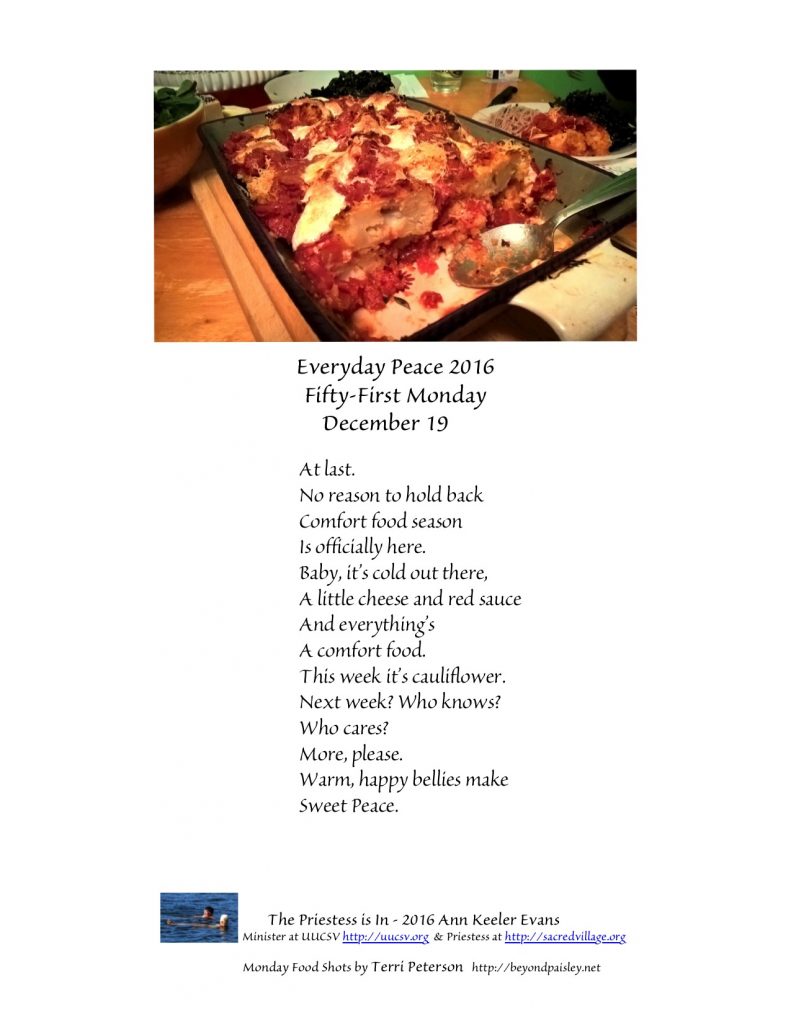 Everyday Peace 2016
Fifty-First Monday
December 19

At last.
No reason to hold back
Comfort food season
Is officially here.
Baby, it's cold out there,
A little cheese and red sauce
And everything's
A comfort food.
This week it's cauliflower.
Next week? Who knows?
Who cares?
More, please.
Warm, happy bellies make
Sweet Peace.

The Priestess is In - 2016 Ann Keeler Evans
Minister at UUCSV http://uucsv.org & Priestess at http://sacredvillage.org

Monday Food Shots by Terri Peterson http://beyondpaisley.net